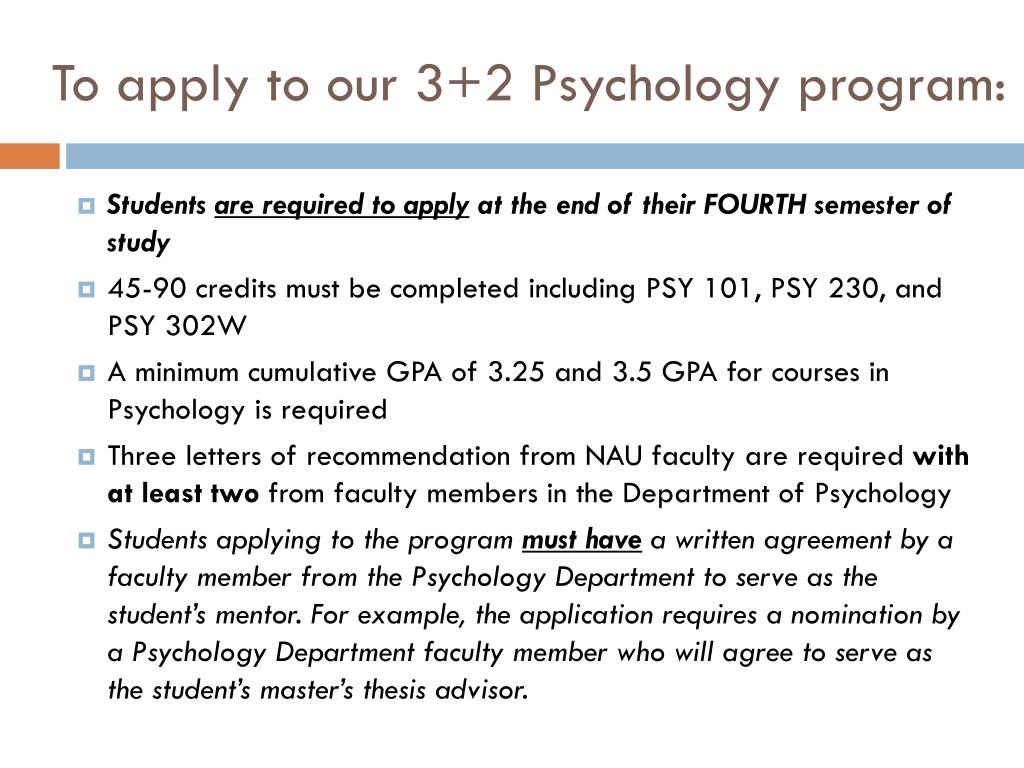 To apply to our 3+2 Psychology program:

Students are required to apply at the end of their FOURTH semester of study

45-90 credits must be completed including PSY 101, PSY 230, and PSY 302W

A minimum cumulative GPA of 3.25 and 3.5 GPA for courses in Psychology is required

Three letters of recommendation from NAU faculty are required with at least two from faculty members in the Department of Psychology

Students applying to the program must have a written agreement by a faculty member from the Psychology Department to serve as the student's mentor. For example, the application requires a nomination by a Psychology Department faculty member who will agree to serve as the student's master's thesis advisor.